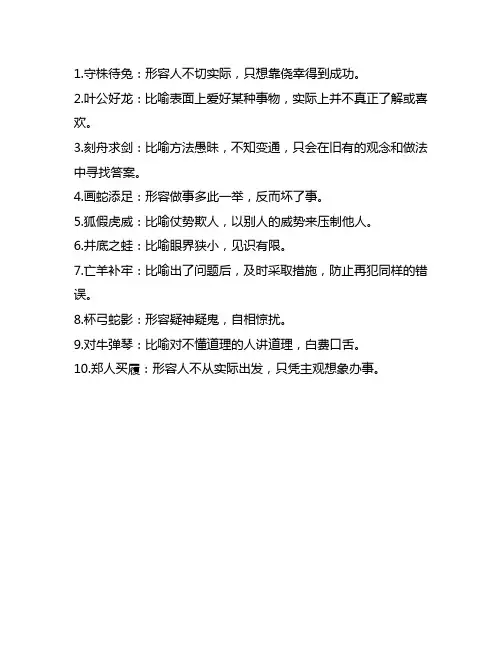 1.守株待兔：形容人不切实际，只想靠侥幸得到成功。
2.叶公好龙：比喻表面上爱好某种事物，实际上并不真正了解或喜欢。
3.刻舟求剑：比喻方法愚昧，不知变通，只会在旧有的观念和做法中寻找答案。
4.画蛇添足：形容做事多此一举，反而坏了事。
5.狐假虎威：比喻仗势欺人，以别人的威势来压制他人。
6.井底之蛙：比喻眼界狭小，见识有限。
7.亡羊补牢：比喻出了问题后，及时采取措施，防止再犯同样的错误。
8.杯弓蛇影：形容疑神疑鬼，自相惊扰。
9.对牛弹琴：比喻对不懂道理的人讲道理，白费口舌。
10.郑人买履：形容人不从实际出发，只凭主观想象办事。